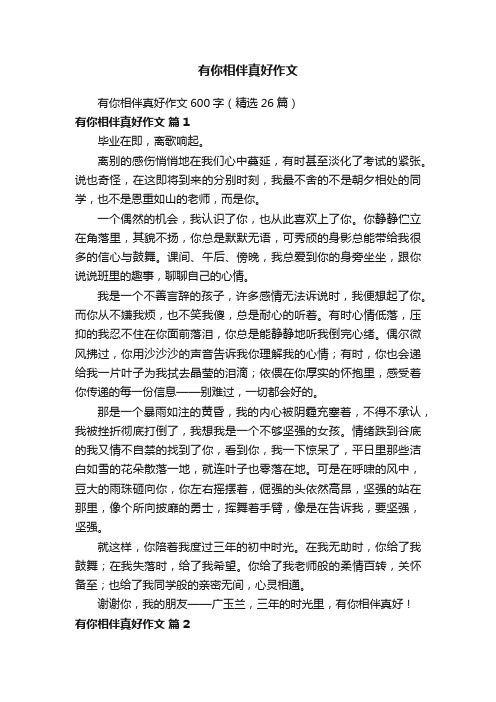 有你相伴真好作文

有你相伴真好作文 600 字（精选 26 篇）

有你相伴真好作文 篇 1

毕业在即，离歌响起。

离别的感伤悄悄地在我们心中蔓延，有时甚至淡化了考试的紧张。说也奇怪，在这即将到来的分别时刻，我最不舍的不是朝夕相处的同学，也不是恩重如山的老师，而是你。

一个偶然的机会，我认识了你，也从此喜欢上了你。你静静伫立在角落里，其貌不扬，你总是默默无语，可秀颀的身影总能带给我很多的信心与鼓舞。课间、午后、傍晚，我总爱到你的身旁坐坐，跟你说说班里的趣事，聊聊自己的心情。

我是一个不善言辞的孩子，许多感情无法诉说时，我便想起了你。而你从不嫌我烦，也不笑我傻，总是耐心的听着。有时心情低落，压抑的我忍不住在你面前落泪，你总是能静静地听我倒完心绪。偶尔微风拂过，你用沙沙沙的声音告诉我你理解我的心情；有时，你也会递给我一片叶子为我拭去晶莹的泪滴；依偎在你厚实的怀抱里，感受着你传递的每一份信息——别难过，一切都会好的。

那是一个暴雨如注的黄昏，我的内心被阴霾充塞着，不得不承认，我被挫折彻底打倒了，我想我是一个不够坚强的女孩。情绪跌到谷底的我又情不自禁的找到了你，看到你，我一下惊呆了，平日里那些洁白如雪的花朵散落一地，就连叶子也零落在地。可是在呼啸的风中，豆大的雨珠砸向你，你左右摇摆着，倔强的头依然高昂，坚强的站在那里，像个所向披靡的勇士，挥舞着手臂，像是在告诉我，要坚强，坚强。

就这样，你陪着我度过三年的初中时光。在我无助时，你给了我鼓舞；在我失落时，给了我希望。你给了我老师般的柔情百转，关怀备至；也给了我同学般的亲密无间，心灵相通。

谢谢你，我的朋友——广玉兰，三年的时光里，有你相伴真好！

有你相伴真好作文 篇 2